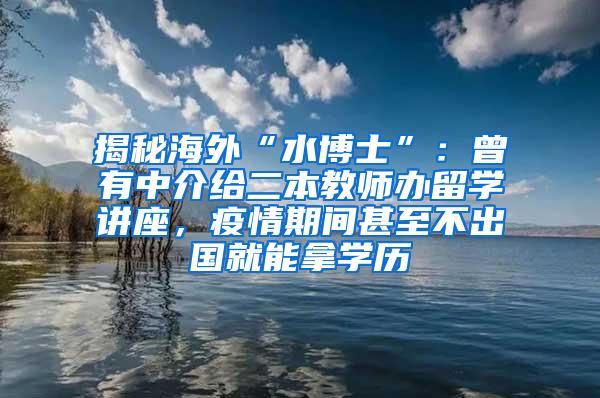 揭秘海外“水博士”：曾有中介给二本教师办留学讲座，疫情期间甚至不出国就能拿学历